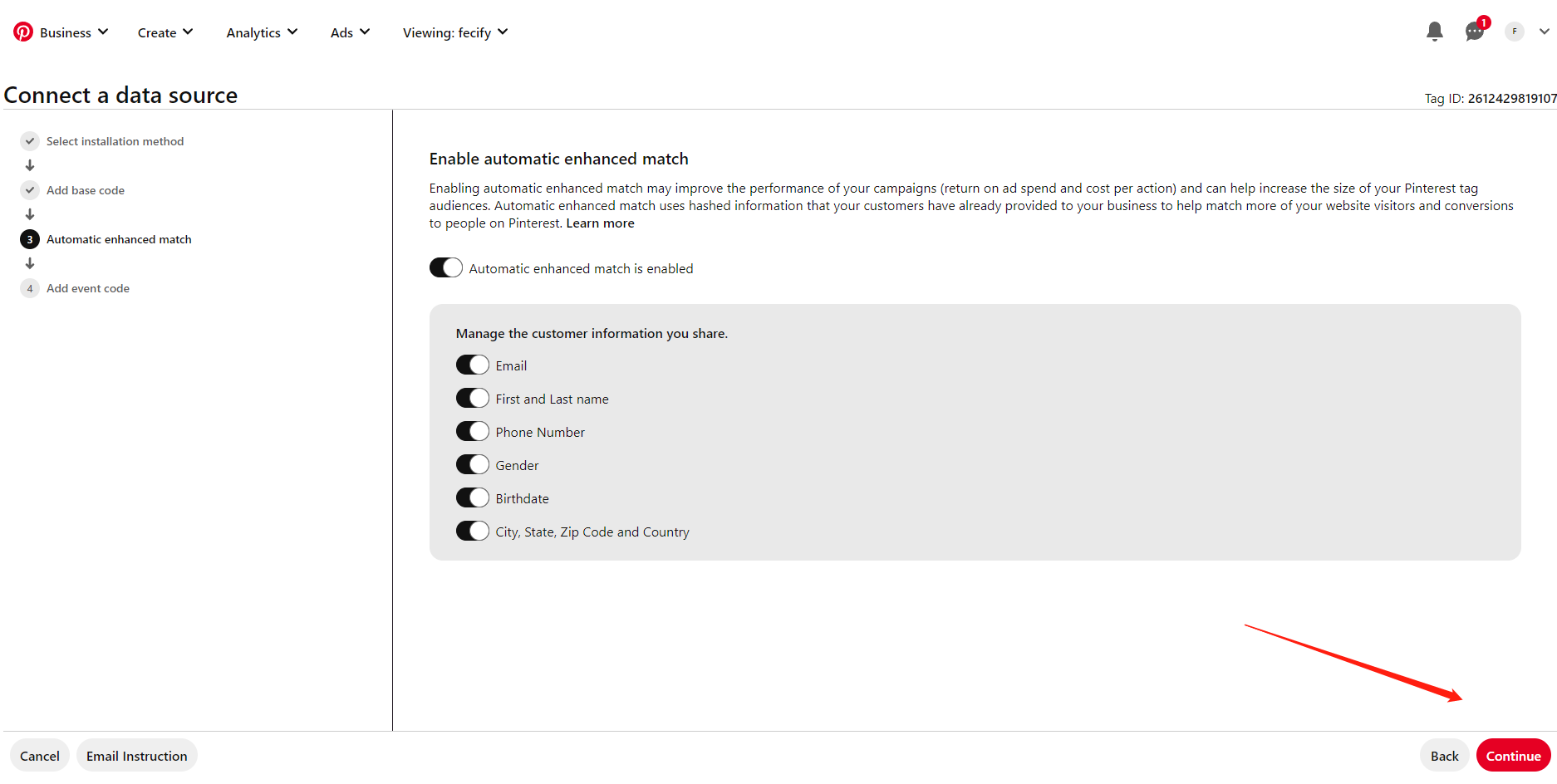 Business Create Analytics Ads Viewing: fecify

1 F

Connect a data source

Tag ID: 2612429819107

Select installation method

Add base code

3 Automatic enhanced match

4 Add event code

Enable automatic enhanced match

Enabling automatic enhanced match may improve the performance of your campaigns (return on ad spend and cost per action) and can help increase the size of your Pinterest tag audiences. Automatic enhanced match uses hashed information that your customers have already provided to your business to help match more of your website visitors and conversions to people on Pinterest. Learn more

Automatic enhanced match is enabled

Manage the customer information you share.

Email

First and Last name

Phone Number

Gender

Birthdate

City, State, Zip Code and Country

Cancel Email Instruction

Back Continue